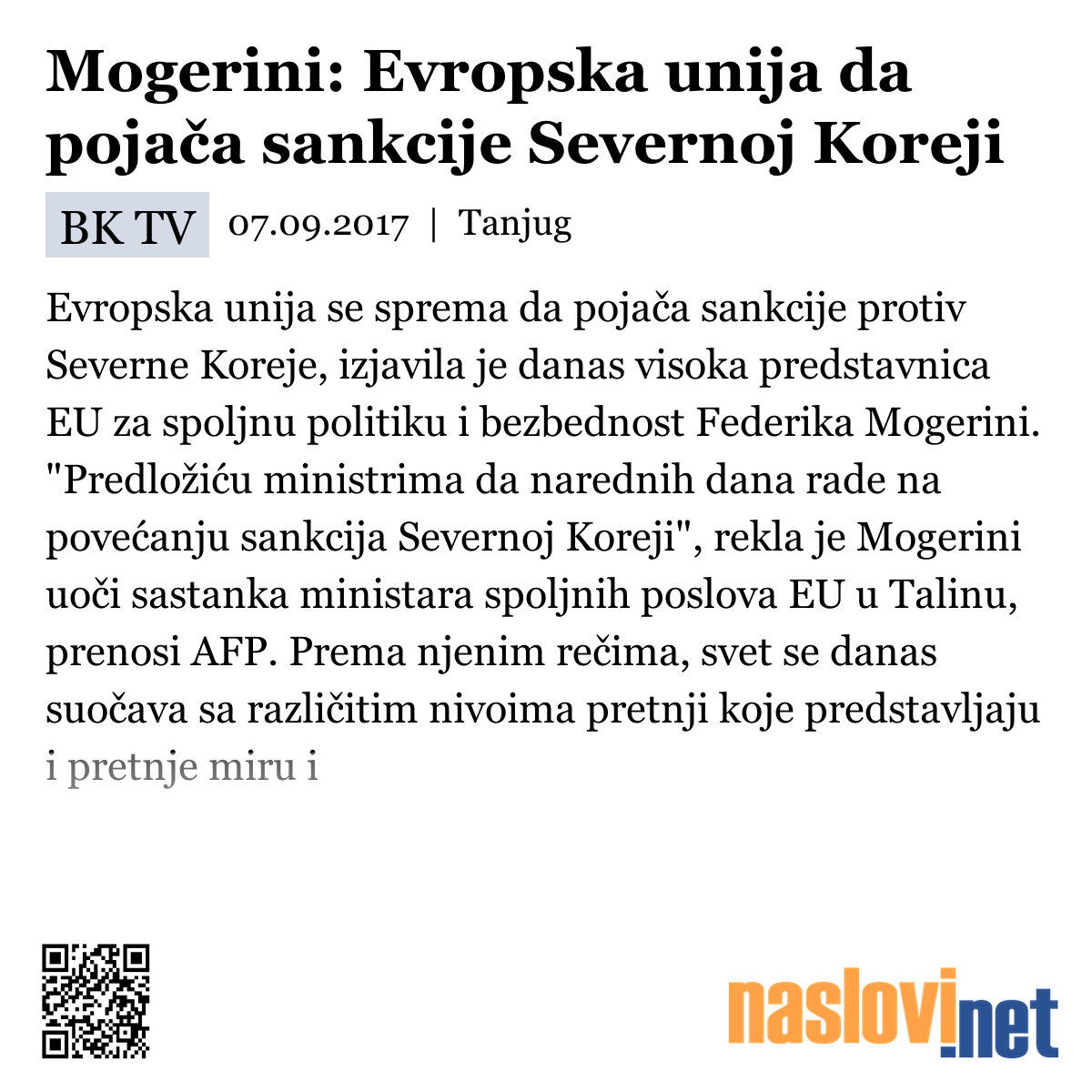 Mogerini: Evropska unija da pojača sankcije Severnoj Koreji

BK TV 07.09.2017 | Tanjug

Evropska unija se sprema da pojača sankcije protiv Severne Koreje, izjavila je danas visoka predstavnica EU za spoljnu politiku i bezbednost Federika Mogerini. "Predložiću ministrima da narednih dana rade na povećanju sankcija Severnoj Koreji", rekla je Mogerini uoči sastanka ministara spoljnih poslova EU u Talinu, prenosi AFP. Prema njenim rečima, svet se danas suočava sa različitim nivoima pretnji koje predstavljaju i pretnje miru i

naslovi.net